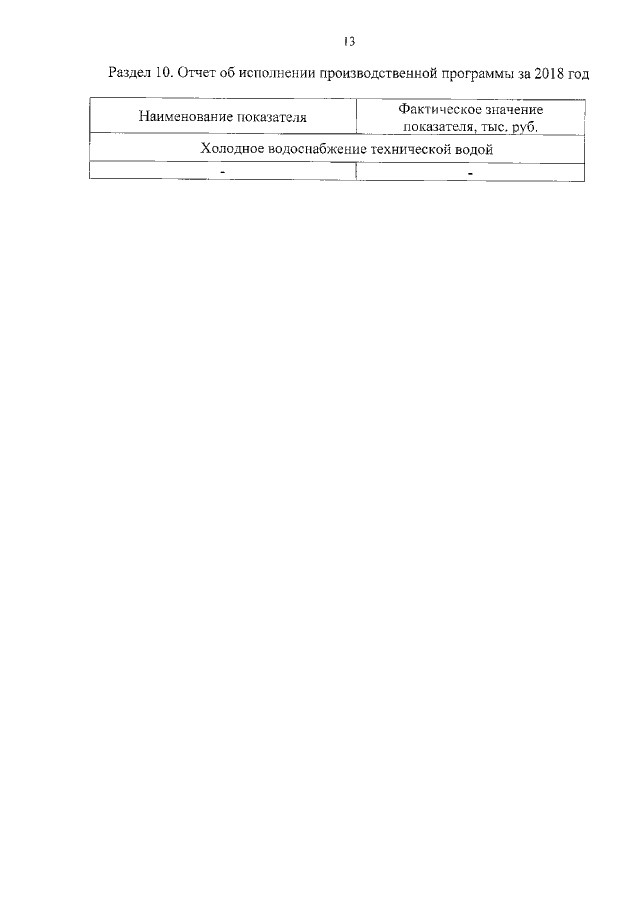 13

Раздел 10. Отчет об исполнении производственной программы за 2018 год

| Наименование показателя | Фактическое значение показателя, тыс. руб. |
|---|---|
| Холодное водоснабжение технической водой | |
| - | - |